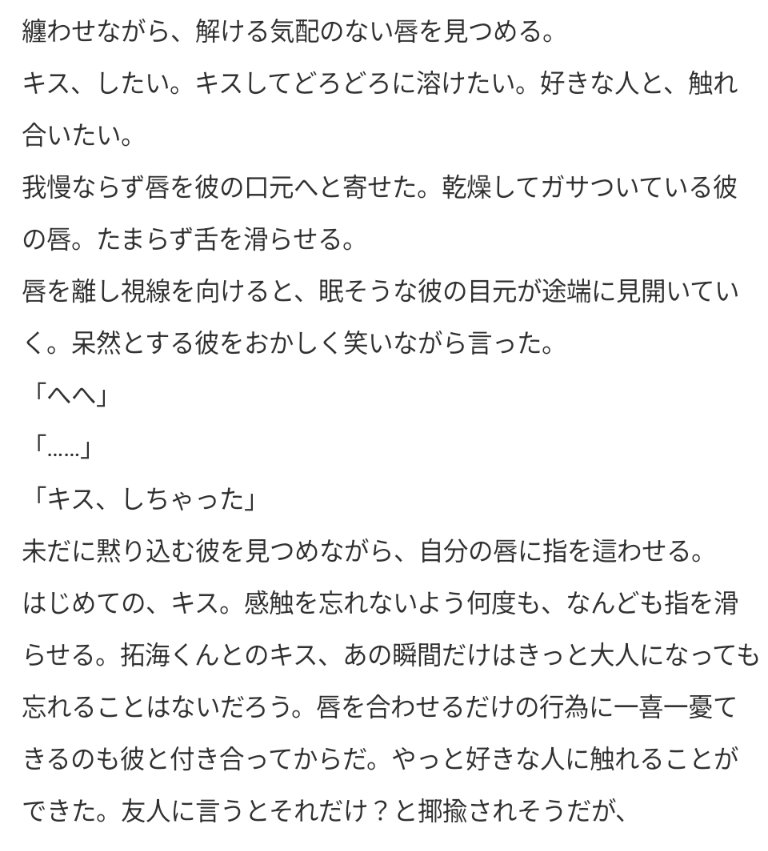 纏わせながら、解ける気配のない唇を見つめる。
キス、したい。キスしてどろどろに溶けたい。好きな人と、触れ合いたい。
我慢ならず唇を彼の口元へと寄せた。乾燥してガサついている彼の唇。たまらず舌を滑らせる。
唇を離し視線を向けると、眠そうな彼の目元が途端に見開いていく。呆然とする彼をおかしく笑いながら言った。
「へへ」
「……」
「キス、しちゃった」
未だに黙り込む彼を見つめながら、自分の唇に指を這わせる。
はじめての、キス。感触を忘れないよう何度も、なんども指を滑らせる。拓海くんとのキス、あの瞬間だけはきっと大人になっても忘れることはないだろう。唇を合わせるだけの行為に一喜一憂できるのも彼と付き合ってからだ。やっと好きな人に触れることができた。友人に言うとそれだけ？と揶揄されそうだが、